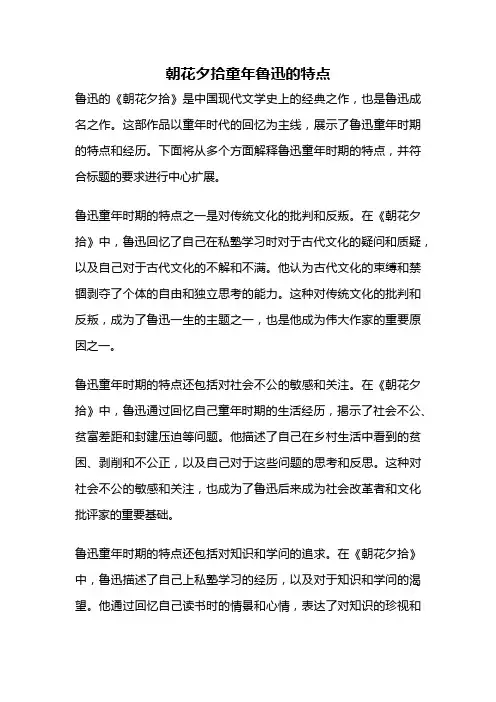 朝花夕拾童年鲁迅的特点

鲁迅的《朝花夕拾》是中国现代文学史上的经典之作，也是鲁迅成名之作。这部作品以童年时代的回忆为主线，展示了鲁迅童年时期的特点和经历。下面将从多个方面解释鲁迅童年时期的特点，并符合标题的要求进行中心扩展。

鲁迅童年时期的特点之一是对传统文化的批判和反叛。在《朝花夕拾》中，鲁迅回忆了自己在私塾学习时对于古代文化的疑问和质疑，以及自己对于古代文化的不解和不满。他认为古代文化的束缚和禁锢剥夺了个体的自由和独立思考的能力。这种对传统文化的批判和反叛，成为了鲁迅一生的主题之一，也是他成为伟大作家的重要原因之一。

鲁迅童年时期的特点还包括对社会不公的敏感和关注。在《朝花夕拾》中，鲁迅通过回忆自己童年时期的生活经历，揭示了社会不公、贫富差距和封建压迫等问题。他描述了自己在乡村生活中看到的贫困、剥削和不公正，以及自己对于这些问题的思考和反思。这种对社会不公的敏感和关注，也成为了鲁迅后来成为社会改革者和文化批评家的重要基础。

鲁迅童年时期的特点还包括对知识和学问的追求。在《朝花夕拾》中，鲁迅描述了自己上私塾学习的经历，以及对于知识和学问的渴望。他通过回忆自己读书时的情景和心情，表达了对知识的珍视和